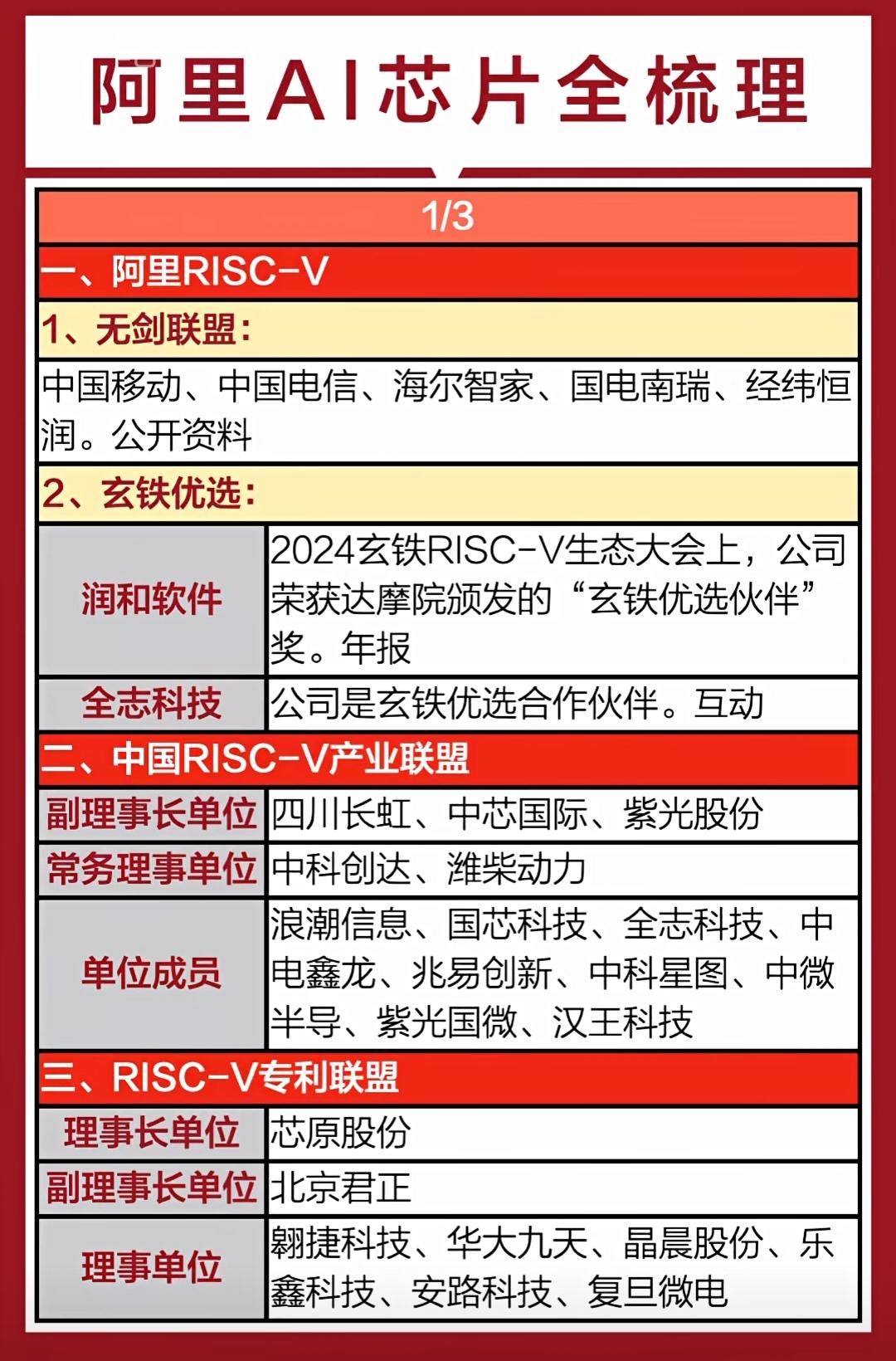 阿里AI芯片全梳理

1/3

一、阿里RISC-V

1、无剑联盟:

中国移动、中国电信、海尔智家、国电南瑞、经纬恒润。公开资料

2、玄铁优选:

| 润和软件 | 2024玄铁RISC-V生态大会上，公司荣获达摩院颁发的“玄铁优选伙伴”奖。年报 |
|---|---|
| 全志科技 | 公司是玄铁优选合作伙伴。互动 |

二、中国RISC-V产业联盟

| 副理事长单位 | 四川长虹、中芯国际、紫光股份 |
|---|---|
| 常务理事单位 | 中科创达、潍柴动力 |
| 单位成员 | 浪潮信息、国芯科技、全志科技、中电鑫龙、兆易创新、中科星图、中微半导、紫光国微、汉王科技 |

三、RISC-V专利联盟

| 理事长单位 | 芯原股份 |
|---|---|
| 副理事长单位 | 北京君正 |
| 理事单位 | 翱捷科技、华大九天、晶晨股份、乐鑫科技、安路科技、复旦微电 |